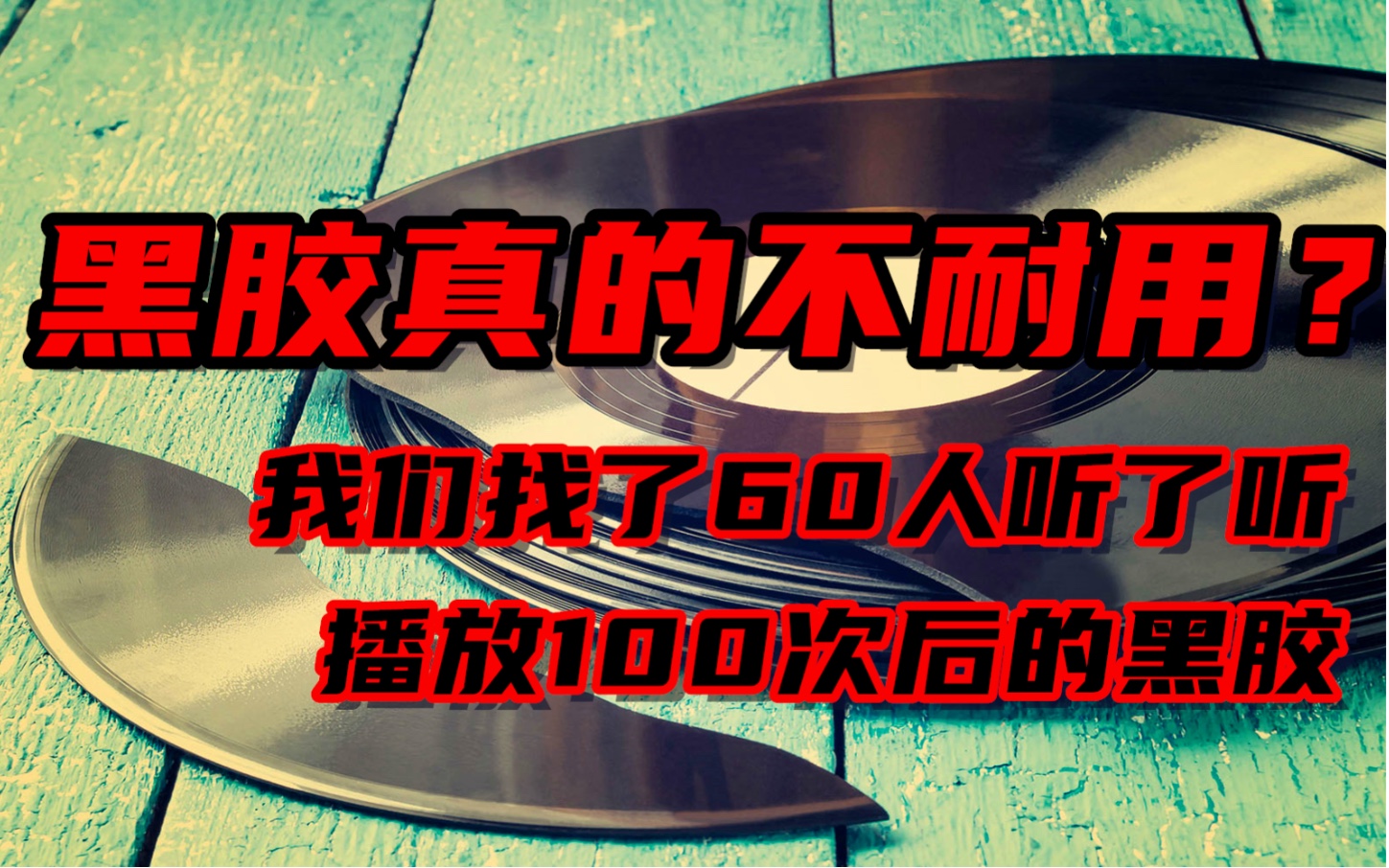 黑胶真的不耐用？

我们找了60人听了听
播放100次后的黑胶